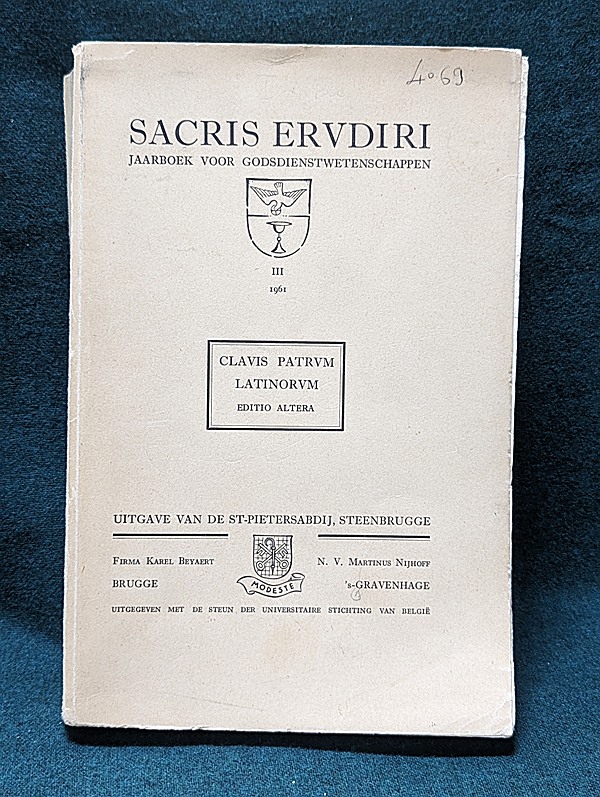 4069

SACRIS ERVDIRI
JAARBOEK VOOR GODSDIENSTWETENSCHAPPEN

III
1961

CLAVIS PATRVM
LATINORVM
EDITIO ALTERA

UITGAVE VAN DE ST-PIETERSABDIJ, STEENBRUGGE

FIRMA KAREL BEYAERT
BRUGGE

MODESTE

N. V. MARTINUS NIJHOFF
's-GRAVENHAGE

UITGEGEVEN MET DE STEUN DER UNIVERSITAIRE STICHTING VAN BELGIË